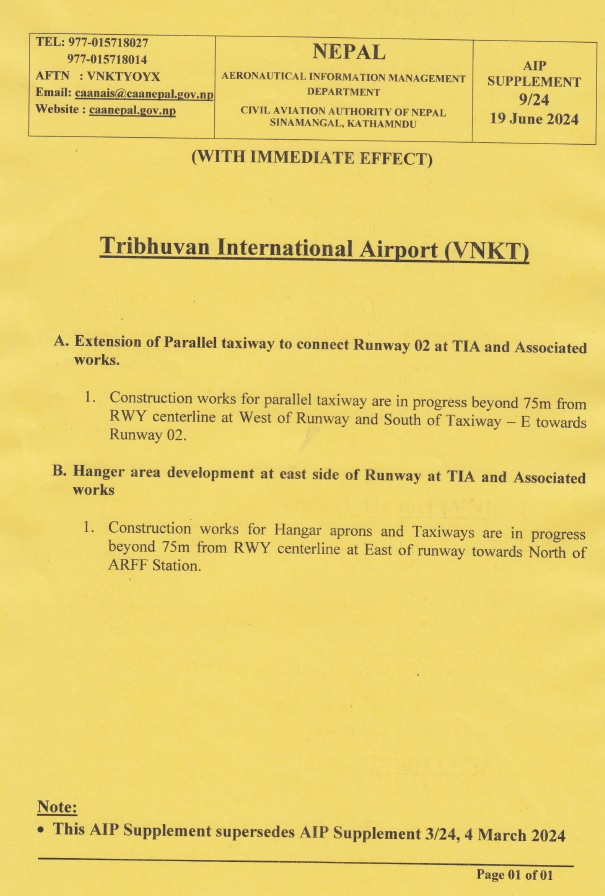 | TEL: 977-015718027<br>977-015718014<br>AFTN : VNKTYOYX<br>Email: caanais@caanepal.gov.np<br>Website : caanepal.gov.np | NEPAL<br>AERONAUTICAL INFORMATION MANAGEMENT DEPARTMENT<br>CIVIL AVIATION AUTHORITY OF NEPAL<br>SINAMANGAL, KATHAMNDU | AIP SUPPLEMENT<br>9/24<br>19 June 2024 |
|---|---|---|

(WITH IMMEDIATE EFFECT)

Tribhuvan International Airport (VNKT)

A. Extension of Parallel taxiway to connect Runway 02 at TIA and Associated works.

1. Construction works for parallel taxiway are in progress beyond 75m from RWY centerline at West of Runway and South of Taxiway – E towards Runway 02.

B. Hanger area development at east side of Runway at TIA and Associated works

1. Construction works for Hangar aprons and Taxiways are in progress beyond 75m from RWY centerline at East of runway towards North of ARFF Station.

Note:
• This AIP Supplement supersedes AIP Supplement 3/24, 4 March 2024

Page 01 of 01